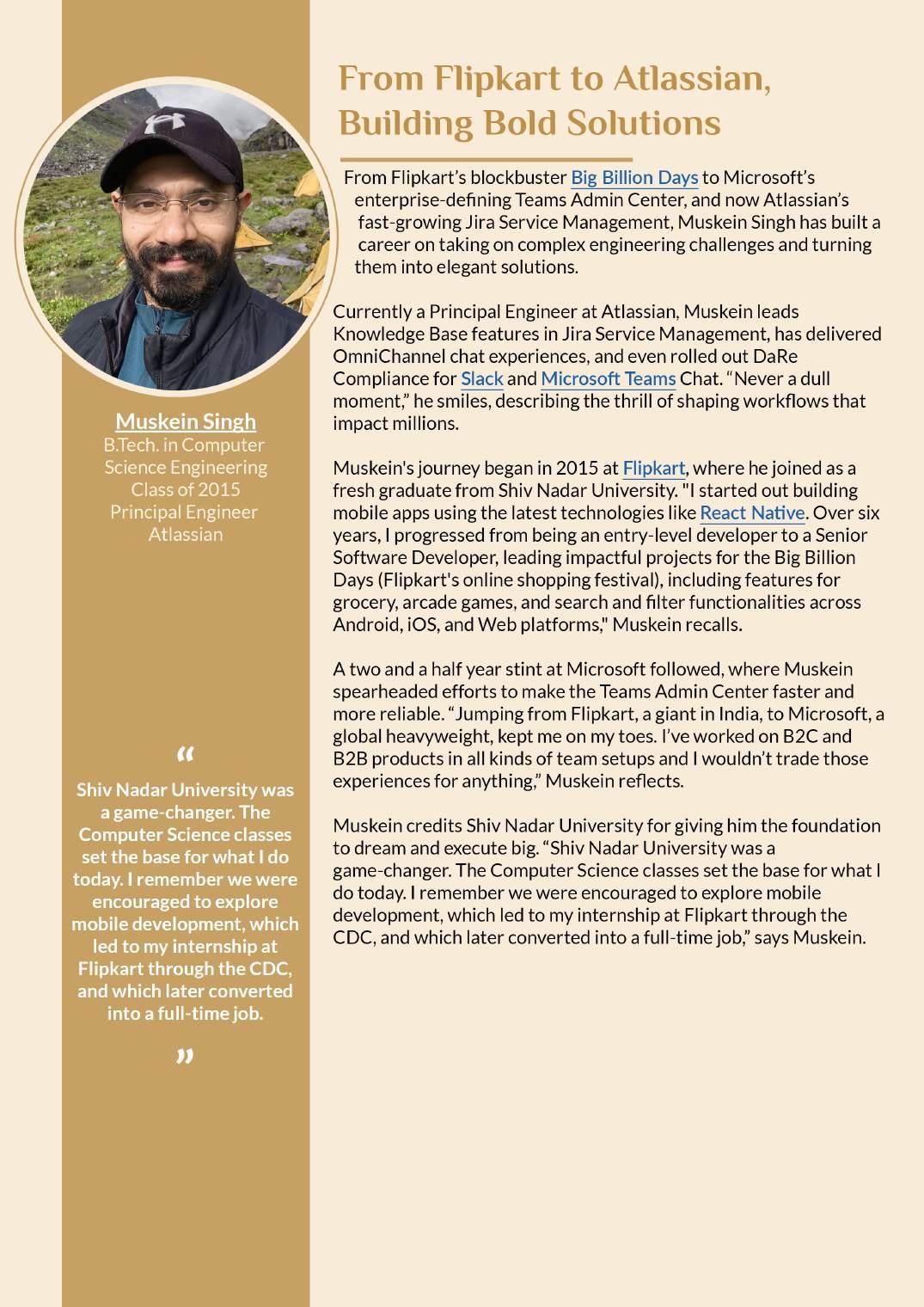 Muskein Singh
B.Tech. in Computer Science Engineering
Class of 2015
Principal Engineer
Atlassian

“

Shiv Nadar University was a game-changer. The Computer Science classes set the base for what I do today. I remember we were encouraged to explore mobile development, which led to my internship at Flipkart through the CDC, and which later converted into a full-time job.

”

From Flipkart to Atlassian, Building Bold Solutions

From Flipkart’s blockbuster Big Billion Days to Microsoft’s enterprise-defining Teams Admin Center, and now Atlassian’s fast-growing Jira Service Management, Muskein Singh has built a career on taking on complex engineering challenges and turning them into elegant solutions.

Currently a Principal Engineer at Atlassian, Muskein leads Knowledge Base features in Jira Service Management, has delivered OmniChannel chat experiences, and even rolled out DaRe Compliance for Slack and Microsoft Teams Chat. “Never a dull moment,” he smiles, describing the thrill of shaping workflows that impact millions.

Muskein's journey began in 2015 at Flipkart, where he joined as a fresh graduate from Shiv Nadar University. "I started out building mobile apps using the latest technologies like React Native. Over six years, I progressed from being an entry-level developer to a Senior Software Developer, leading impactful projects for the Big Billion Days (Flipkart's online shopping festival), including features for grocery, arcade games, and search and filter functionalities across Android, iOS, and Web platforms," Muskein recalls.

A two and a half year stint at Microsoft followed, where Muskein spearheaded efforts to make the Teams Admin Center faster and more reliable. “Jumping from Flipkart, a giant in India, to Microsoft, a global heavyweight, kept me on my toes. I’ve worked on B2C and B2B products in all kinds of team setups and I wouldn’t trade those experiences for anything,” Muskein reflects.

Muskein credits Shiv Nadar University for giving him the foundation to dream and execute big. “Shiv Nadar University was a game-changer. The Computer Science classes set the base for what I do today. I remember we were encouraged to explore mobile development, which led to my internship at Flipkart through the CDC, and which later converted into a full-time job,” says Muskein.